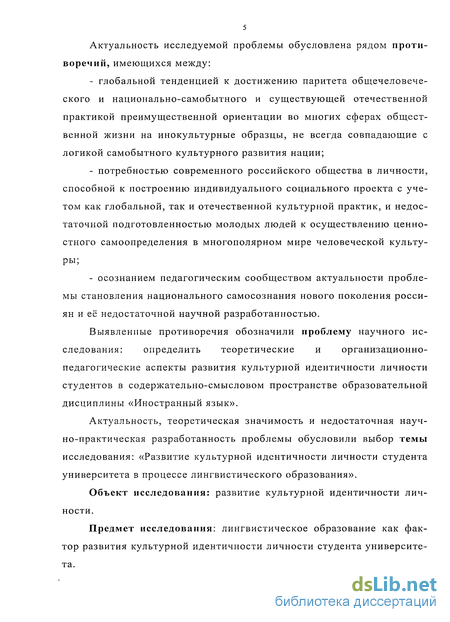 5

Актуальность исследуемой проблемы обусловлена рядом противоречий, имеющихся между:

- глобальной тенденцией к достижению паритета общечеловеческого и национально-самобытного и существующей отечественной практикой преимущественной ориентации во многих сферах общественной жизни на инокультурные образцы, не всегда совпадающие с логикой самобытного культурного развития нации;

- потребностью современного российского общества в личности, способной к построению индивидуального социального проекта с учетом как глобальной, так и отечественной культурной практик, и недостаточной подготовленностью молодых людей к осуществлению ценностного самоопределения в многополярном мире человеческой культуры;

- осознанием педагогическим сообществом актуальности проблемы становления национального самосознания нового поколения россиян и её недостаточной научной разработанностью.

Выявленные противоречия обозначили проблему научного исследования: определить теоретические и организационно-педагогические аспекты развития культурной идентичности личности студентов в содержательно-смысловом пространстве образовательной дисциплины «Иностранный язык».

Актуальность, теоретическая значимость и недостаточная научно-практическая разработанность проблемы обусловили выбор темы исследования: «Развитие культурной идентичности личности студента университета в процессе лингвистического образования».

Объект исследования: развитие культурной идентичности личности.

Предмет исследования: лингвистическое образование как фактор развития культурной идентичности личности студента университета.

dsLib.net
библиотека диссертаций